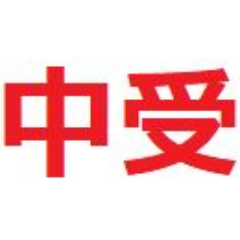 中受